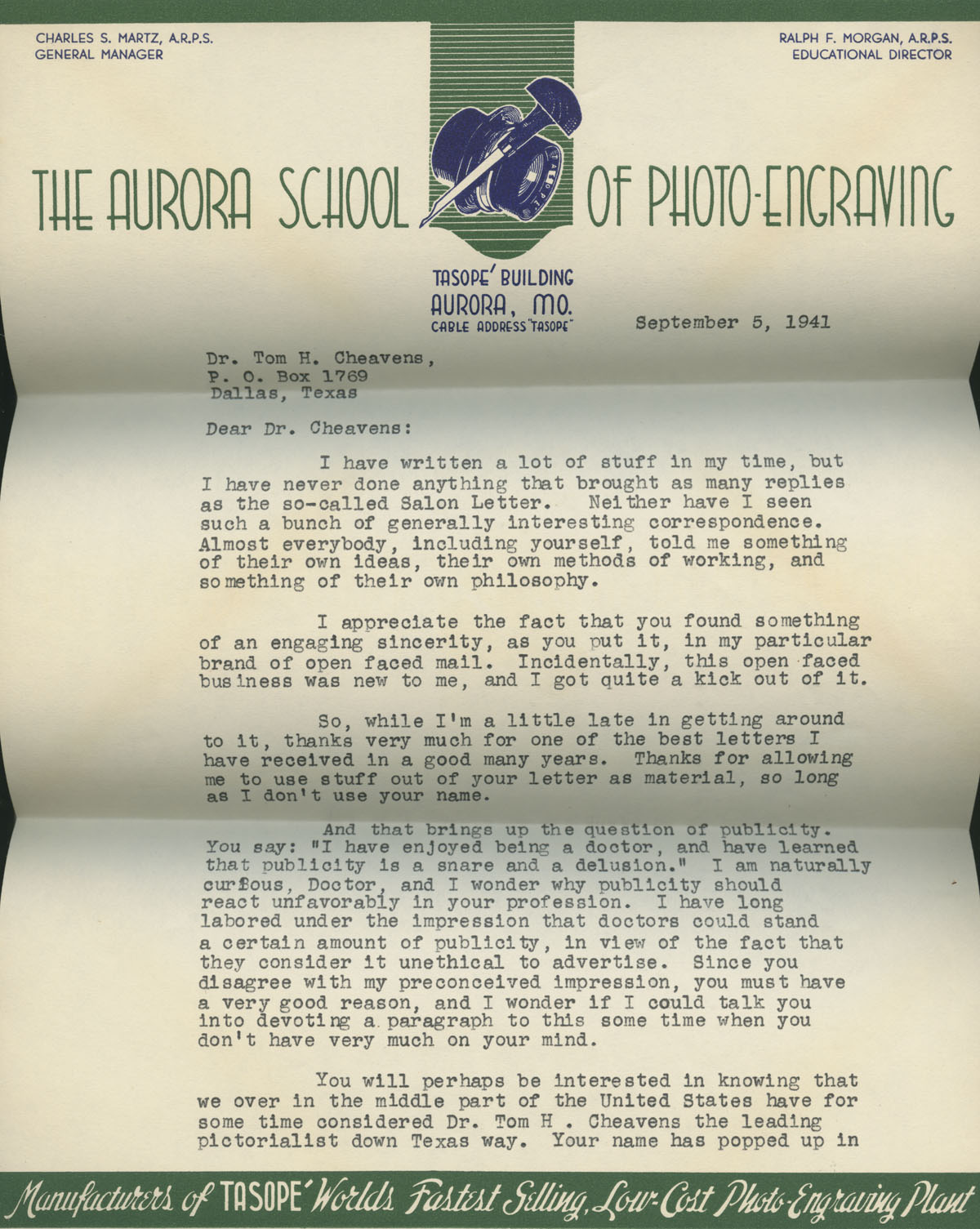 CHARLES S. MARTZ, A.R.P.S.
GENERAL MANAGER

RALPH F. MORGAN, A.R.P.S.
EDUCATIONAL DIRECTOR

THE AURORA SCHOOL OF PHOTO-ENGRAVING

TASOPE

TASOPE' BUILDING
AURORA, MO.
CABLE ADDRESS "TASOPE"

September 5, 1941

Dr. Tom H. Cheavens,
P. O. Box 1769
Dallas, Texas

Dear Dr. Cheavens:

I have written a lot of stuff in my time, but I have never done anything that brought as many replies as the so-called Salon Letter. Neither have I seen such a bunch of generally interesting correspondence. Almost everybody, including yourself, told me something of their own ideas, their own methods of working, and something of their own philosophy.

I appreciate the fact that you found something of an engaging sincerity, as you put it, in my particular brand of open faced mail. Incidentally, this open faced business was new to me, and I got quite a kick out of it.

So, while I'm a little late in getting around to it, thanks very much for one of the best letters I have received in a good many years. Thanks for allowing me to use stuff out of your letter as material, so long as I don't use your name.

And that brings up the question of publicity. You say: "I have enjoyed being a doctor, and have learned that publicity is a snare and a delusion." I am naturally curious, Doctor, and I wonder why publicity should react unfavorably in your profession. I have long labored under the impression that doctors could stand a certain amount of publicity, in view of the fact that they consider it unethical to advertise. Since you disagree with my preconceived impression, you must have a very good reason, and I wonder if I could talk you into devoting a paragraph to this some time when you don't have very much on your mind.

You will perhaps be interested in knowing that we over in the middle part of the United States have for some time considered Dr. Tom H . Cheavens the leading pictorialist down Texas way. Your name has popped up in

Manufacturers of TASOPE' Worlds Fastest Selling, Low-Cost Photo-Engraving Plant